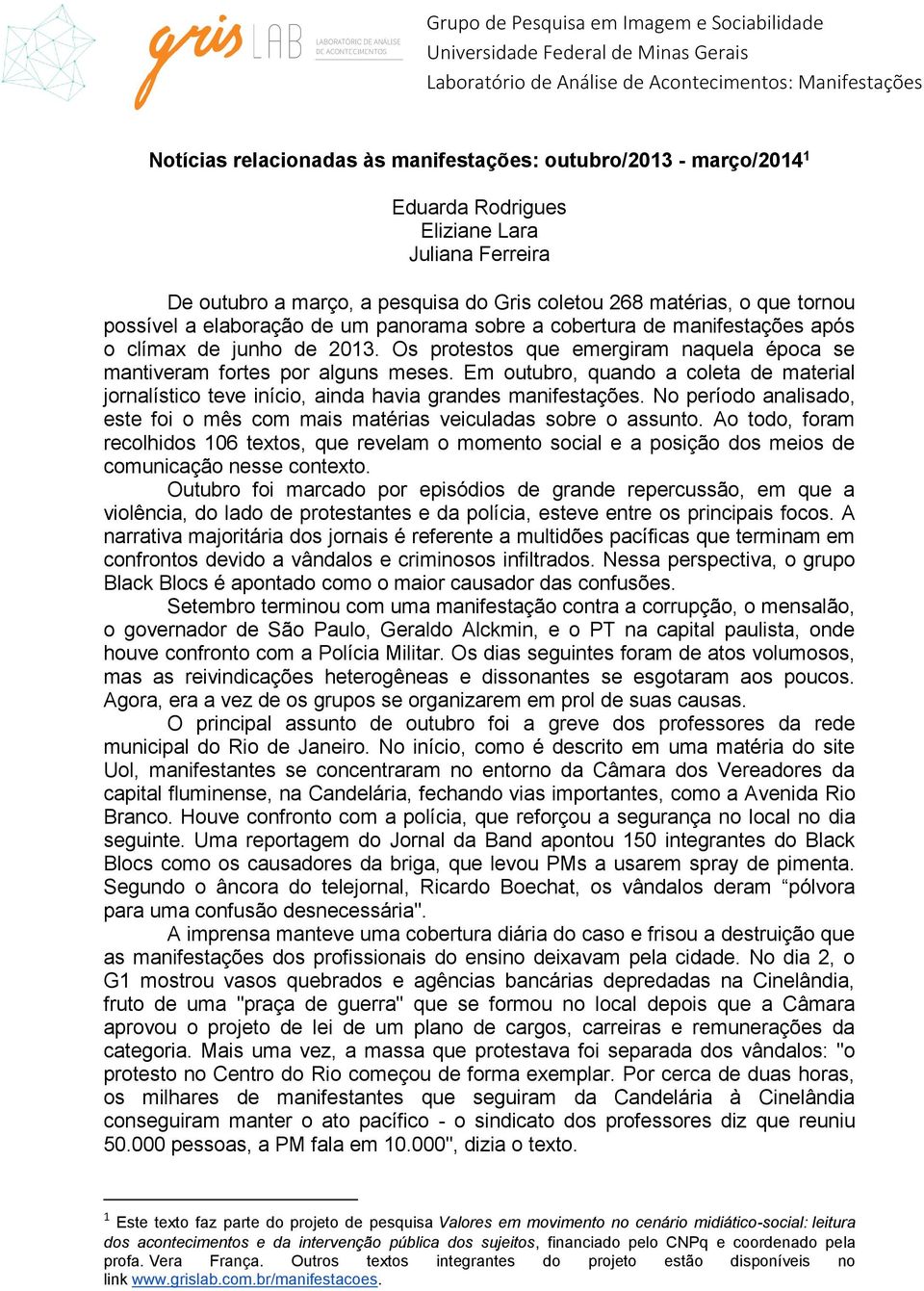 gris LAB LABORATÓRIO DE ANÁLISE DE ACONTECIMENTOS

Grupo de Pesquisa em Imagem e Sociabilidade
Universidade Federal de Minas Gerais
Laboratório de Análise de Acontecimentos: Manifestações

Notícias relacionadas às manifestações: outubro/2013 - março/2014$^1$

Eduarda Rodrigues
Eliziane Lara
Juliana Ferreira

De outubro a março, a pesquisa do Gris coletou 268 matérias, o que tornou possível a elaboração de um panorama sobre a cobertura de manifestações após o clímax de junho de 2013. Os protestos que emergiram naquela época se mantiveram fortes por alguns meses. Em outubro, quando a coleta de material jornalístico teve início, ainda havia grandes manifestações. No período analisado, este foi o mês com mais matérias veiculadas sobre o assunto. Ao todo, foram recolhidos 106 textos, que revelam o momento social e a posição dos meios de comunicação nesse contexto.

Outubro foi marcado por episódios de grande repercussão, em que a violência, do lado de protestantes e da polícia, esteve entre os principais focos. A narrativa majoritária dos jornais é referente a multidões pacíficas que terminam em confrontos devido a vândalos e criminosos infiltrados. Nessa perspectiva, o grupo Black Blocs é apontado como o maior causador das confusões.

Setembro terminou com uma manifestação contra a corrupção, o mensalão, o governador de São Paulo, Geraldo Alckmin, e o PT na capital paulista, onde houve confronto com a Polícia Militar. Os dias seguintes foram de atos volumosos, mas as reivindicações heterogêneas e dissonantes se esgotaram aos poucos. Agora, era a vez de os grupos se organizarem em prol de suas causas.

O principal assunto de outubro foi a greve dos professores da rede municipal do Rio de Janeiro. No início, como é descrito em uma matéria do site Uol, manifestantes se concentraram no entorno da Câmara dos Vereadores da capital fluminense, na Candelária, fechando vias importantes, como a Avenida Rio Branco. Houve confronto com a polícia, que reforçou a segurança no local no dia seguinte. Uma reportagem do Jornal da Band apontou 150 integrantes do Black Blocs como os causadores da briga, que levou PMs a usarem spray de pimenta. Segundo o âncora do telejornal, Ricardo Boechat, os vândalos deram “pólvora para uma confusão desnecessária".

A imprensa manteve uma cobertura diária do caso e frisou a destruição que as manifestações dos profissionais do ensino deixavam pela cidade. No dia 2, o G1 mostrou vasos quebrados e agências bancárias depredadas na Cinelândia, fruto de uma "praça de guerra" que se formou no local depois que a Câmara aprovou o projeto de lei de um plano de cargos, carreiras e remunerações da categoria. Mais uma vez, a massa que protestava foi separada dos vândalos: "o protesto no Centro do Rio começou de forma exemplar. Por cerca de duas horas, os milhares de manifestantes que seguiram da Candelária à Cinelândia conseguiram manter o ato pacífico - o sindicato dos professores diz que reuniu 50.000 pessoas, a PM fala em 10.000", dizia o texto.

$^1$ Este texto faz parte do projeto de pesquisa Valores em movimento no cenário midiático-social: leitura dos acontecimentos e da intervenção pública dos sujeitos, financiado pelo CNPq e coordenado pela profa. Vera França. Outros textos integrantes do projeto estão disponíveis no link www.grislab.com.br/manifestacoes.